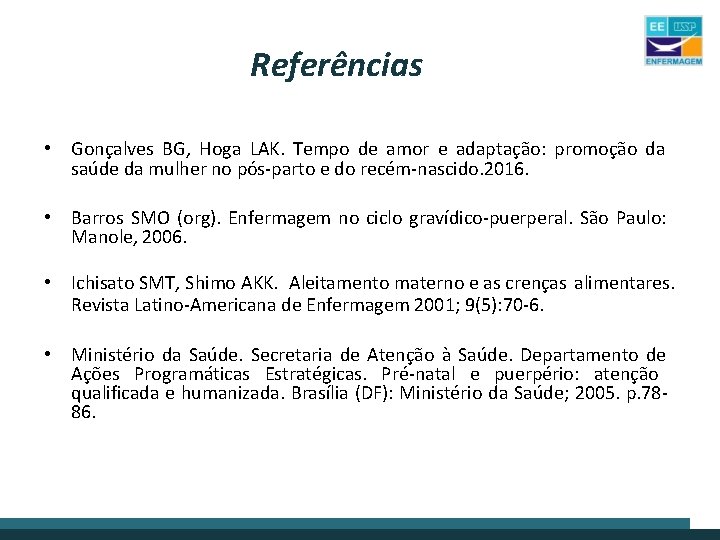 EE USP
ENFERMAGEM

Referências

• Gonçalves BG, Hoga LAK. Tempo de amor e adaptação: promoção da saúde da mulher no pós-parto e do recém-nascido.2016.

• Barros SMO (org). Enfermagem no ciclo gravídico-puerperal. São Paulo: Manole, 2006.

• Ichisato SMT, Shimo AKK. Aleitamento materno e as crenças alimentares. Revista Latino-Americana de Enfermagem 2001; 9(5):70-6.

• Ministério da Saúde. Secretaria de Atenção à Saúde. Departamento de Ações Programáticas Estratégicas. Pré-natal e puerpério: atenção qualificada e humanizada. Brasília (DF): Ministério da Saúde; 2005. p.78-86.